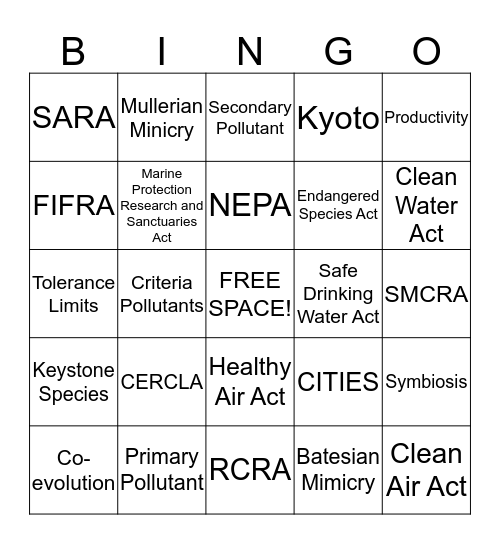 | B | I | N | G | O |
|---|---|---|---|---|
| SARA | Mullerian Minicry | Secondary Pollutant | Kyoto | Productivity |
| FIFRA | Marine Protection Research and Sanctuaries Act | NEPA | Endangered Species Act | Clean Water Act |
| Tolerance Limits | Criteria Pollutants | FREE SPACE! | Safe Drinking Water Act | SMCRA |
| Keystone Species | CERCLA | Healthy Air Act | CITIES | Symbiosis |
| Co-evolution | Primary Pollutant | RCRA | Batesian Mimicry | Clean Air Act |